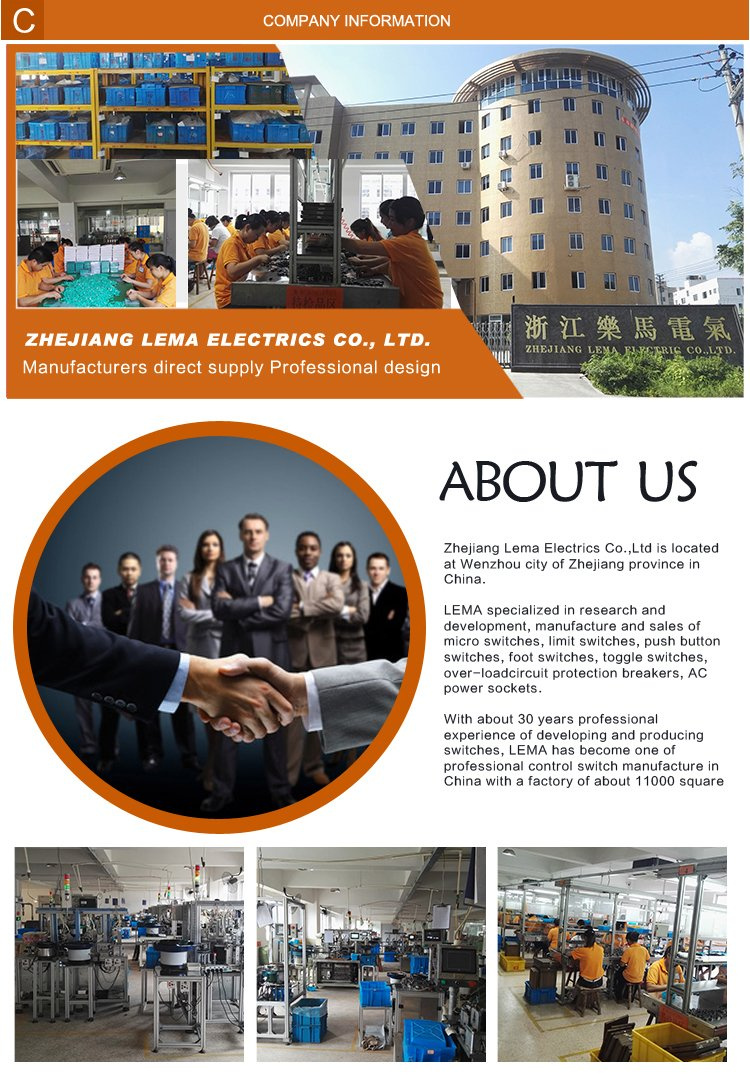 C

COMPANY INFORMATION

ZHEJIANG LEMA ELECTRICS CO., LTD.

Manufacturers direct supply Professional design

浙江樂馬電氣

ZHEJIANG LEMA ELECTRIC CO.,LTD.

ABOUT US

Zhejiang Lema Electrics Co.,Ltd is located at Wenzhou city of Zhejiang province in China.

LEMA specialized in research and development, manufacture and sales of micro switches, limit switches, push button switches, foot switches, toggle switches, over-loadcircuit protection breakers, AC power sockets.

With about 30 years professional experience of developing and producing switches, LEMA has become one of professional control switch manufacture in China with a factory of about 11000 square